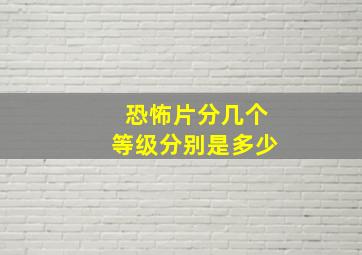 恐怖片分几个
等级分别是多少